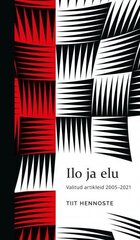 Ilo ja elu

Valitud artikleid 2005–2021

TIIT HENNOSTE